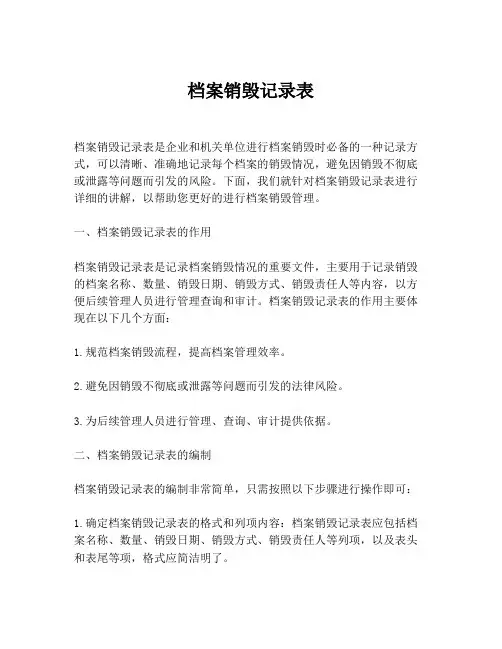 档案销毁记录表

档案销毁记录表是企业和机关单位进行档案销毁时必备的一种记录方式，可以清晰、准确地记录每个档案的销毁情况，避免因销毁不彻底或泄露等问题而引发的风险。下面，我们就针对档案销毁记录表进行详细的讲解，以帮助您更好的进行档案销毁管理。

一、档案销毁记录表的作用

档案销毁记录表是记录档案销毁情况的重要文件，主要用于记录销毁的档案名称、数量、销毁日期、销毁方式、销毁责任人等内容，以方便后续管理人员进行管理查询和审计。档案销毁记录表的作用主要体现在以下几个方面：

1. 规范档案销毁流程，提高档案管理效率。

2. 避免因销毁不彻底或泄露等问题而引发的法律风险。

3. 为后续管理人员进行管理、查询、审计提供依据。

二、档案销毁记录表的编制

档案销毁记录表的编制非常简单，只需按照以下步骤进行操作即可：

1. 确定档案销毁记录表的格式和列项内容：档案销毁记录表应包括档案名称、数量、销毁日期、销毁方式、销毁责任人等列项，以及表头和表尾等项，格式应简洁明了。